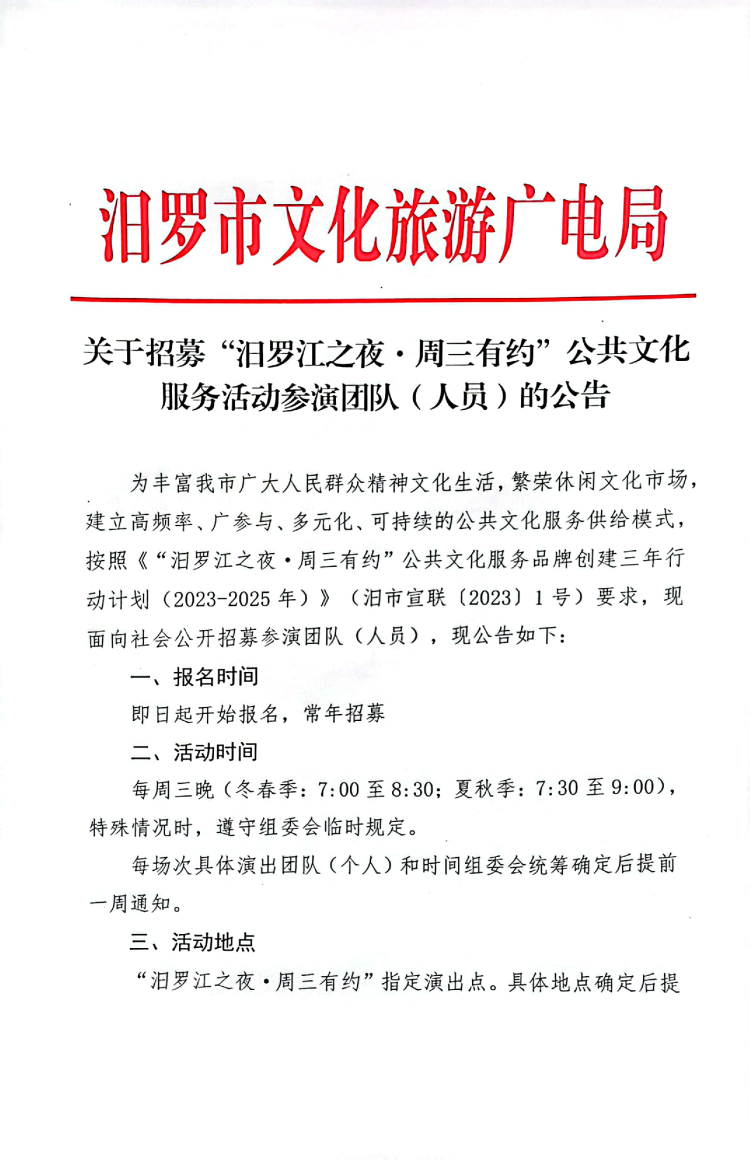 汨罗市文化旅游广电局

关于招募“汨罗江之夜·周三有约”公共文化服务活动参演团队（人员）的公告

为丰富我市广大人民群众精神文化生活，繁荣休闲文化市场，建立高频率、广参与、多元化、可持续的公共文化服务供给模式，按照《“汨罗江之夜·周三有约”公共文化服务品牌创建三年行动计划（2023-2025年）》（汨市宣联〔2023〕1号）要求，现面向社会公开招募参演团队（人员），现公告如下：

一、报名时间

即日起开始报名，常年招募

二、活动时间

每周三晚（冬春季：7:00至8:30；夏秋季：7:30至9:00），特殊情况时，遵守组委会临时规定。

每场次具体演出团队（个人）和时间组委会统筹确定后提前一周通知。

三、活动地点

“汨罗江之夜·周三有约”指定演出点。具体地点确定后提